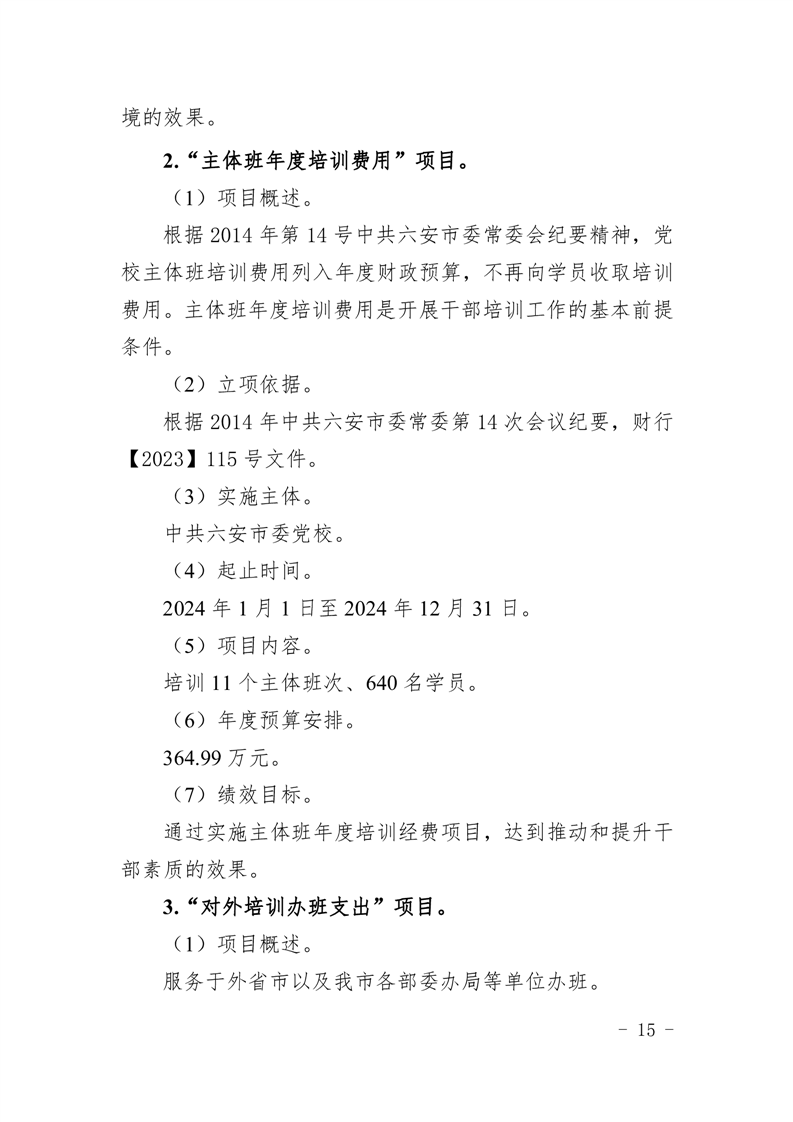 境的效果。

2.“主体班年度培训费用”项目。

（1）项目概述。

根据2014年第14号中共六安市委常委会纪要精神，党校主体班培训费用列入年度财政预算，不再向学员收取培训费用。主体班年度培训费用是开展干部培训工作的基本前提条件。

（2）立项依据。

根据2014年中共六安市委常委第14次会议纪要，财行【2023】115号文件。

（3）实施主体。

中共六安市委党校。

（4）起止时间。

2024年1月1日至2024年12月31日。

（5）项目内容。

培训11个主体班次、640名学员。

（6）年度预算安排。

364.99万元。

（7）绩效目标。

通过实施主体班年度培训经费项目，达到推动和提升干部素质的效果。

3.“对外培训办班支出”项目。

（1）项目概述。

服务于外省市以及我市各部委办局等单位办班。

- 15 -